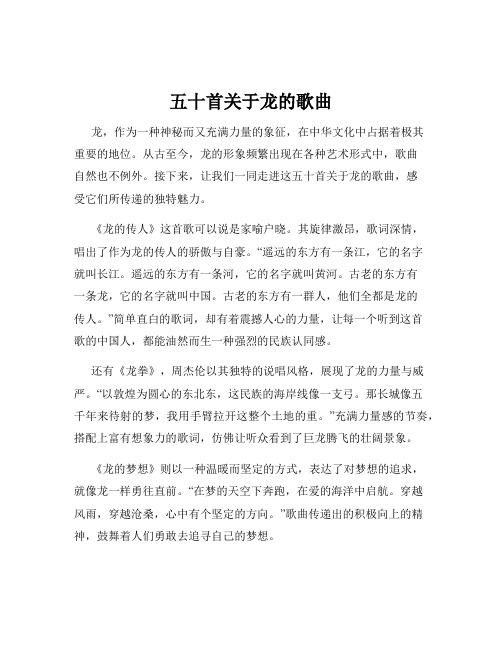 五十首关于龙的歌曲

龙，作为一种神秘而又充满力量的象征，在中华文化中占据着极其重要的地位。从古至今，龙的形象频繁出现在各种艺术形式中，歌曲自然也不例外。接下来，让我们一同走进这五十首关于龙的歌曲，感受它们所传递的独特魅力。

《龙的传人》这首歌可以说是家喻户晓。其旋律激昂，歌词深情，唱出了作为龙的传人的骄傲与自豪。“遥远的东方有一条江，它的名字就叫长江。遥远的东方有一条河，它的名字就叫黄河。古老的东方有一条龙，它的名字就叫中国。古老的东方有一群人，他们全都是龙的传人。”简单直白的歌词，却有着震撼人心的力量，让每一个听到这首歌的中国人，都能油然而生一种强烈的民族认同感。

还有《龙拳》，周杰伦以其独特的说唱风格，展现了龙的力量与威严。“以敦煌为圆心的东北东，这民族的海岸线像一支弓。那长城像五千年来待射的梦，我用手臂拉开这整个土地的重。”充满力量感的节奏，搭配上富有想象力的歌词，仿佛让听众看到了巨龙腾飞的壮阔景象。

《龙的梦想》则以一种温暖而坚定的方式，表达了对梦想的追求，就像龙一样勇往直前。“在梦的天空下奔跑，在爱的海洋中启航。穿越风雨，穿越沧桑，心中有个坚定的方向。”歌曲传递出的积极向上的精神，鼓舞着人们勇敢去追寻自己的梦想。